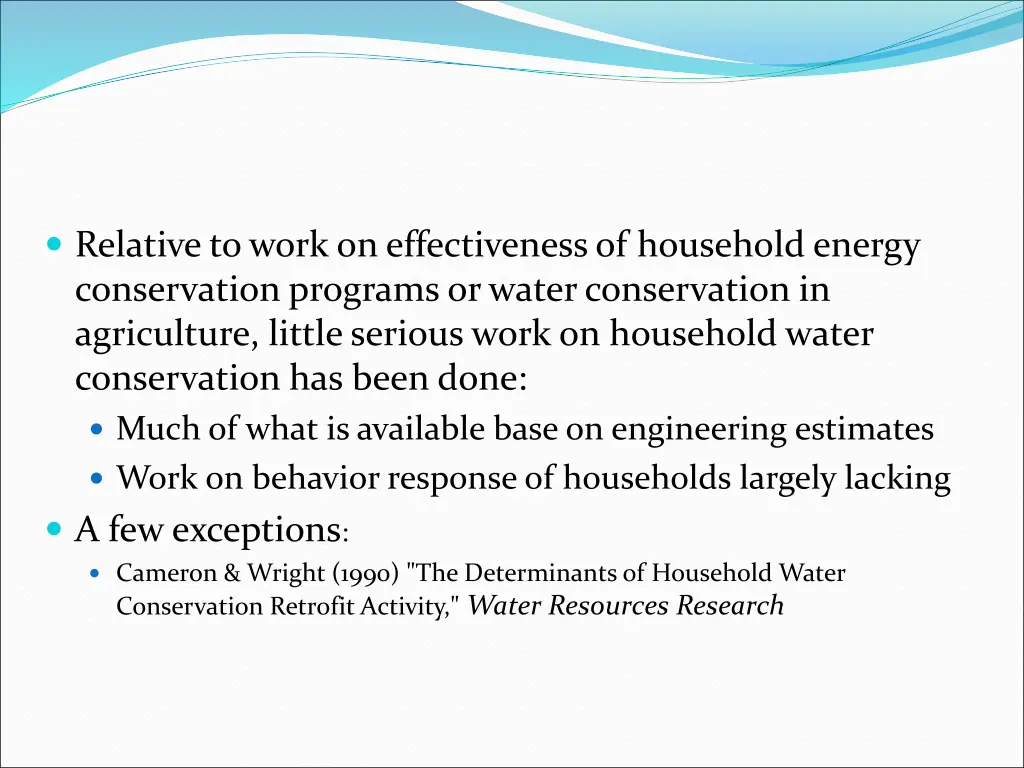 Relative to work on effectiveness of household energy conservation programs or water conservation in agriculture, little serious work on household water conservation has been done:

Much of what is available base on engineering estimates

Work on behavior response of households largely lacking

A few exceptions:

Cameron & Wright (1990) "The Determinants of Household Water Conservation Retrofit Activity," Water Resources Research